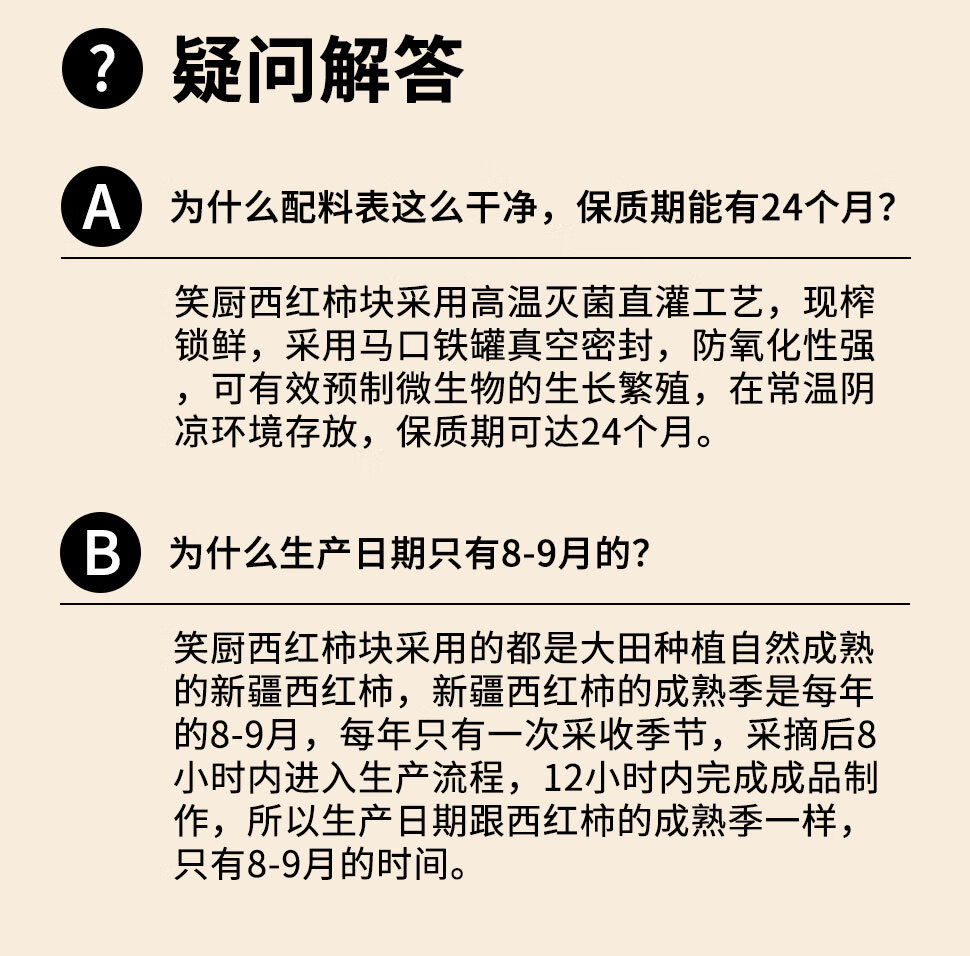 ? 疑问解答

A 为什么配料表这么干净，保质期能有24个月？

笑厨西红柿块采用高温灭菌直灌工艺，现榨锁鲜，采用马口铁罐真空密封，防氧化性强，可有效预制微生物的生长繁殖，在常温阴凉环境存放，保质期可达24个月。

B 为什么生产日期只有8-9月的？

笑厨西红柿块采用的都是大田种植自然成熟的新疆西红柿，新疆西红柿的成熟季是每年的8-9月，每年只有一次采收季节，采摘后8小时内进入生产流程，12小时内完成成品制作，所以生产日期跟西红柿的成熟季一样，只有8-9月的时间。